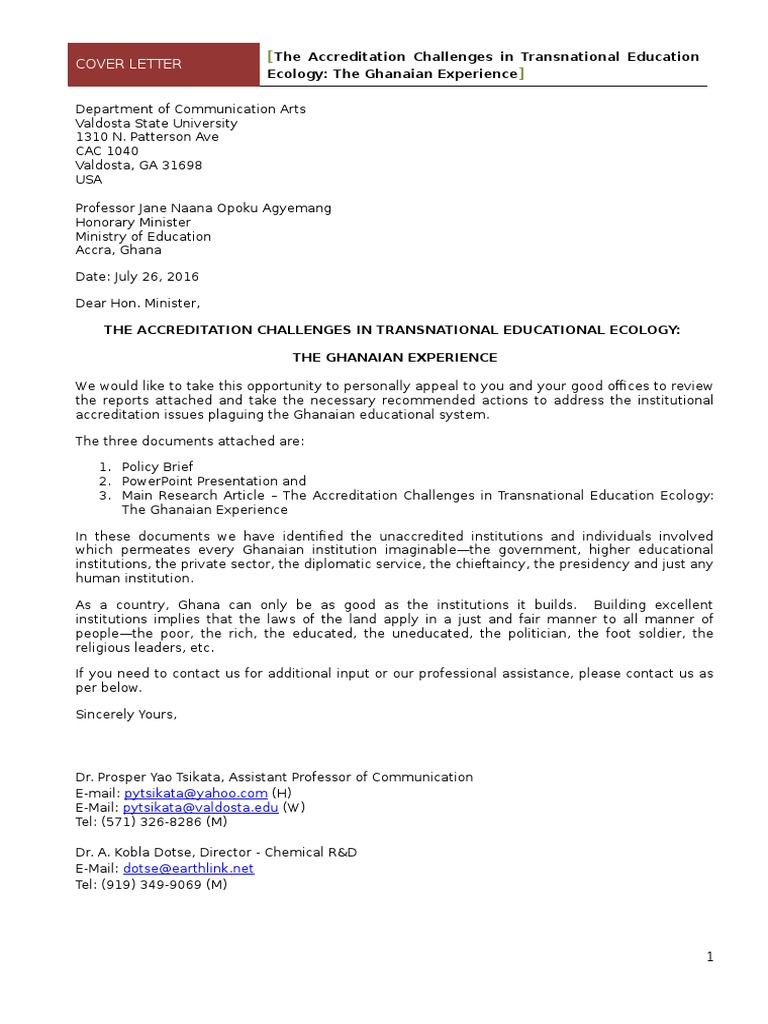 COVER LETTER

[The Accreditation Challenges in Transnational Education Ecology: The Ghanaian Experience]

Department of Communication Arts
Valdosta State University
1310 N. Patterson Ave
CAC 1040
Valdosta, GA 31698
USA

Professor Jane Naana Opoku Agyemang
Honorary Minister
Ministry of Education
Accra, Ghana

Date: July 26, 2016

Dear Hon. Minister,

THE ACCREDITATION CHALLENGES IN TRANSNATIONAL EDUCATIONAL ECOLOGY:

THE GHANAIAN EXPERIENCE

We would like to take this opportunity to personally appeal to you and your good offices to review the reports attached and take the necessary recommended actions to address the institutional accreditation issues plaguing the Ghanaian educational system.

The three documents attached are:

1. Policy Brief
2. PowerPoint Presentation and
3. Main Research Article – The Accreditation Challenges in Transnational Education Ecology: The Ghanaian Experience

In these documents we have identified the unaccredited institutions and individuals involved which permeates every Ghanaian institution imaginable—the government, higher educational institutions, the private sector, the diplomatic service, the chieftaincy, the presidency and just any human institution.

As a country, Ghana can only be as good as the institutions it builds. Building excellent institutions implies that the laws of the land apply in a just and fair manner to all manner of people—the poor, the rich, the educated, the uneducated, the politician, the foot soldier, the religious leaders, etc.

If you need to contact us for additional input or our professional assistance, please contact us as per below.

Sincerely Yours,

Dr. Prosper Yao Tsikata, Assistant Professor of Communication
E-mail: pytsikata@yahoo.com (H)
E-Mail: pytsikata@valdosta.edu (W)
Tel: (571) 326-8286 (M)

Dr. A. Kobla Dotse, Director - Chemical R&D
E-Mail: dotse@earthlink.net
Tel: (919) 349-9069 (M)

1